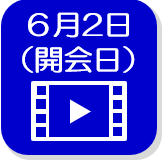 6月2日
（開会日）